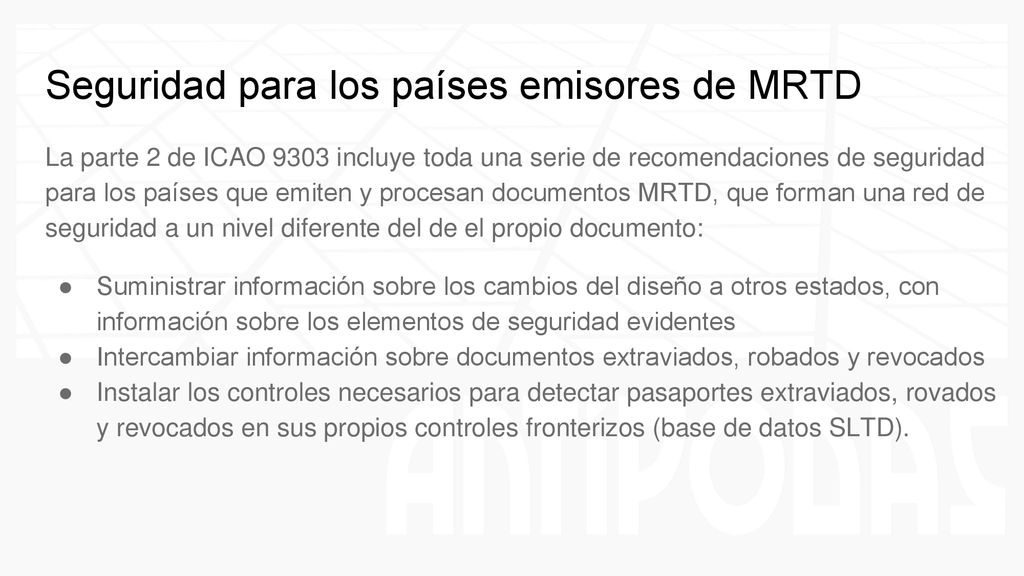 Seguridad para los países emisores de MRTD

La parte 2 de ICAO 9303 incluye toda una serie de recomendaciones de seguridad para los países que emiten y procesan documentos MRTD, que forman una red de seguridad a un nivel diferente del de el propio documento:

● Suministrar información sobre los cambios del diseño a otros estados, con información sobre los elementos de seguridad evidentes
● Intercambiar información sobre documentos extraviados, robados y revocados
● Instalar los controles necesarios para detectar pasaportes extraviados, rovados y revocados en sus propios controles fronterizos (base de datos SLTD).

ANTIPODAS